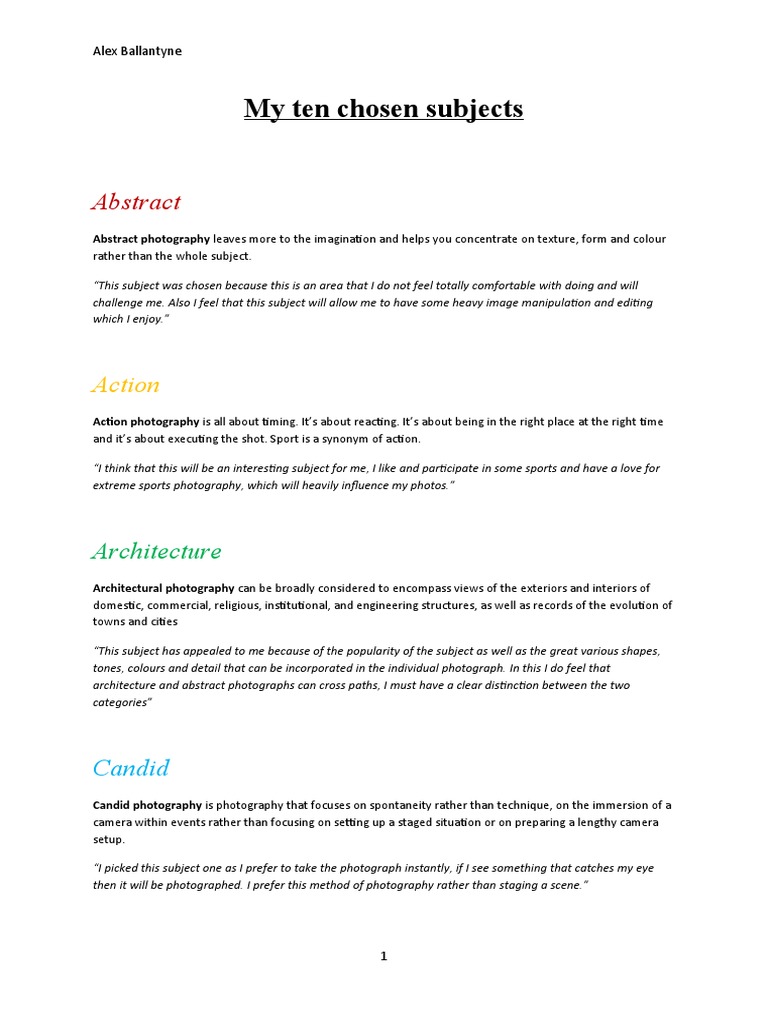 Alex Ballantyne

My ten chosen subjects

Abstract

Abstract photography leaves more to the imagination and helps you concentrate on texture, form and colour rather than the whole subject.

"This subject was chosen because this is an area that I do not feel totally comfortable with doing and will challenge me. Also I feel that this subject will allow me to have some heavy image manipulation and editing which I enjoy."

Action

Action photography is all about timing. It's about reacting. It's about being in the right place at the right time and it's about executing the shot. Sport is a synonym of action.

"I think that this will be an interesting subject for me, I like and participate in some sports and have a love for extreme sports photography, which will heavily influence my photos."

Architecture

Architectural photography can be broadly considered to encompass views of the exteriors and interiors of domestic, commercial, religious, institutional, and engineering structures, as well as records of the evolution of towns and cities

"This subject has appealed to me because of the popularity of the subject as well as the great various shapes, tones, colours and detail that can be incorporated in the individual photograph. In this I do feel that architecture and abstract photographs can cross paths, I must have a clear distinction between the two categories"

Candid

Candid photography is photography that focuses on spontaneity rather than technique, on the immersion of a camera within events rather than focusing on setting up a staged situation or on preparing a lengthy camera setup.

"I picked this subject one as I prefer to take the photograph instantly, if I see something that catches my eye then it will be photographed. I prefer this method of photography rather than staging a scene."

1